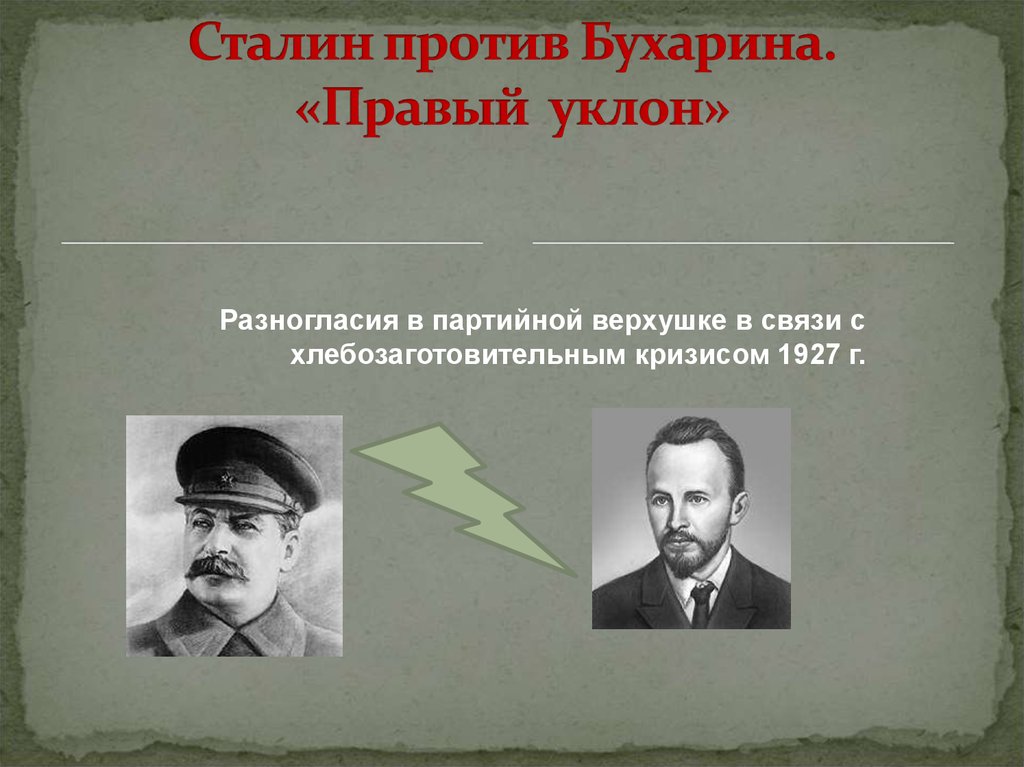 Сталин против Бухарина.
«Правый уклон»

Разногласия в партийной верхушке в связи с хлебозаготовительным кризисом 1927 г.